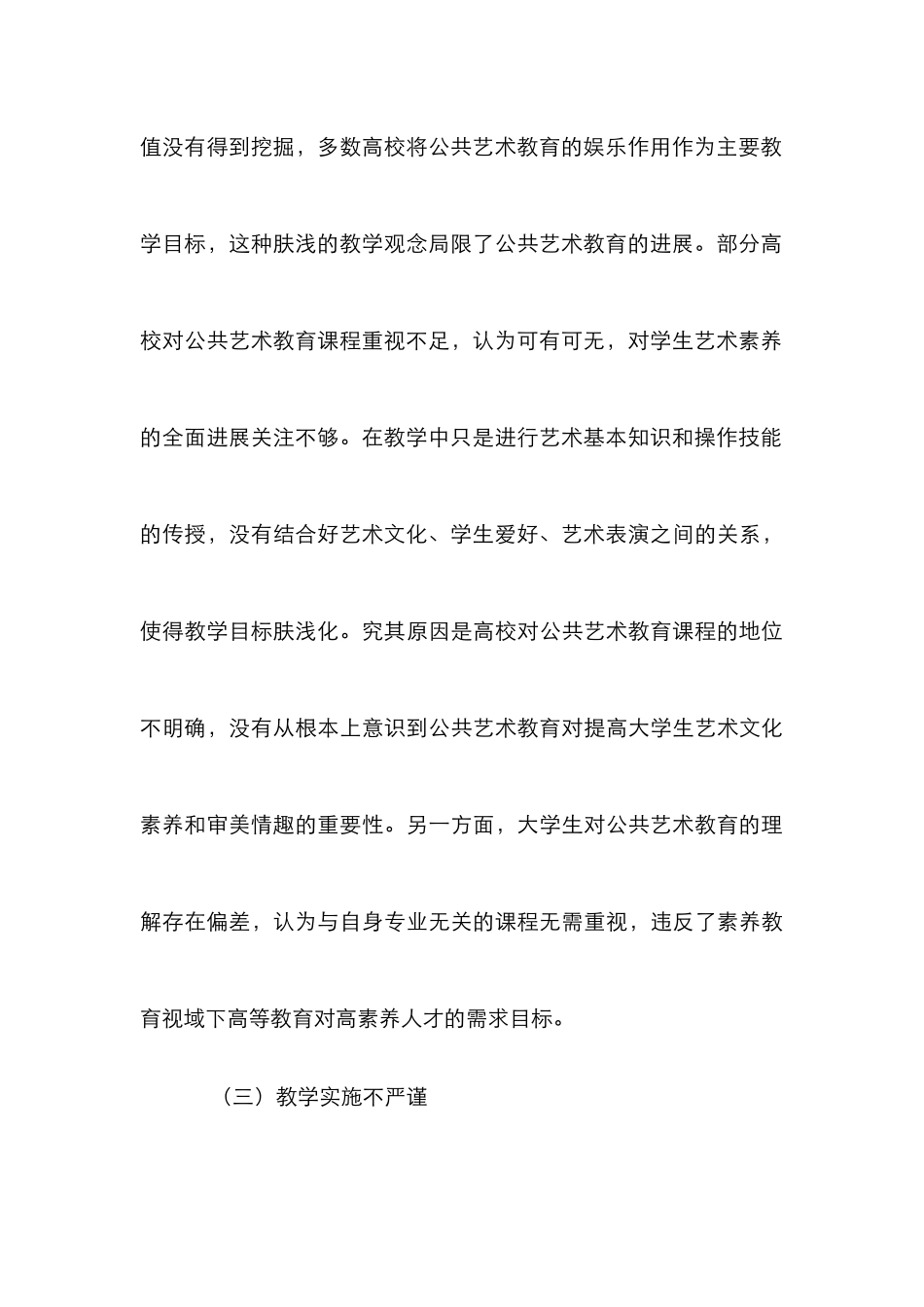 值没有得到挖掘，多数高校将公共艺术教育的娱乐作用作为主要教学目标，这种肤浅的教学观念局限了公共艺术教育的进展。部分高校对公共艺术教育课程重视不足，认为可有可无，对学生艺术素养的全面进展关注不够。在教学中只是进行艺术基本知识和操作技能的传授，没有结合好艺术文化、学生爱好、艺术表演之间的关系，使得教学目标肤浅化。究其原因是高校对公共艺术教育课程的地位不明确，没有从根本上意识到公共艺术教育对提高大学生艺术文化素养和审美情趣的重要性。另一方面，大学生对公共艺术教育的理解存在偏差，认为与自身专业无关的课程无需重视，违反了素养教育视域下高等教育对高素养人才的需求目标。

（三）教学实施不严谨